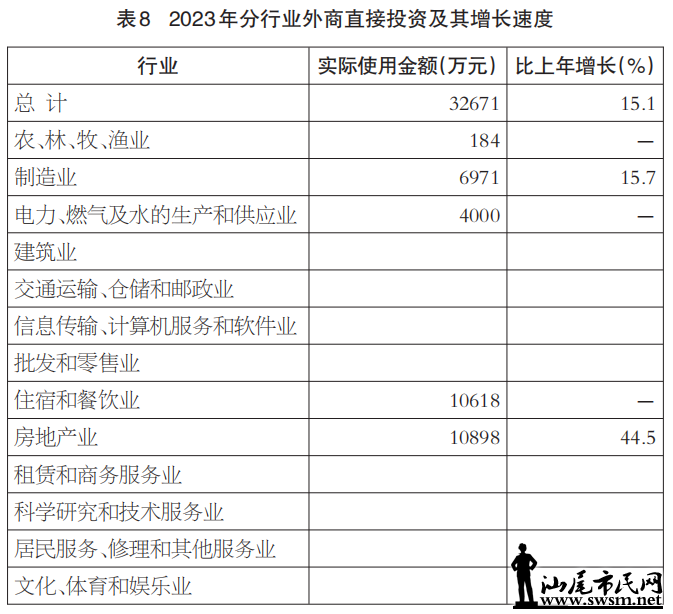 表8　2023年分行业外商直接投资及其增长速度

| 行业 | 实际使用金额(万元) | 比上年增长(%) |
|---|---|---|
| 总　计 | 32671 | 15.1 |
| 农、林、牧、渔业 | 184 | — |
| 制造业 | 6971 | 15.7 |
| 电力、燃气及水的生产和供应业 | 4000 | — |
| 建筑业 | | |
| 交通运输、仓储和邮政业 | | |
| 信息传输、计算机服务和软件业 | | |
| 批发和零售业 | | |
| 住宿和餐饮业 | 10618 | — |
| 房地产业 | 10898 | 44.5 |
| 租赁和商务服务业 | | |
| 科学研究和技术服务业 | | |
| 居民服务、修理和其他服务业 | | |
| 文化、体育和娱乐业 | | |

汕尾市民网
www.swsm.net